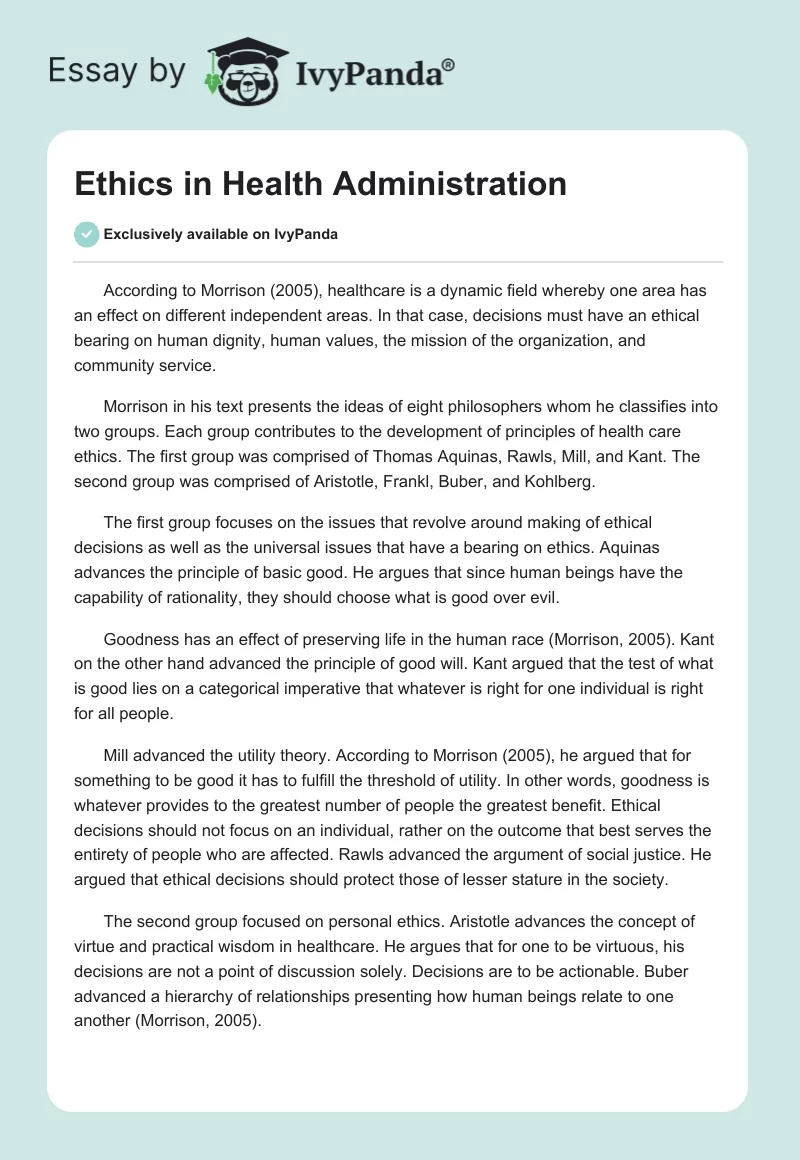 Essay by IvyPanda®

Ethics in Health Administration

Exclusively available on IvyPanda

According to Morrison (2005), healthcare is a dynamic field whereby one area has an effect on different independent areas. In that case, decisions must have an ethical bearing on human dignity, human values, the mission of the organization, and community service.

Morrison in his text presents the ideas of eight philosophers whom he classifies into two groups. Each group contributes to the development of principles of health care ethics. The first group was comprised of Thomas Aquinas, Rawls, Mill, and Kant. The second group was comprised of Aristotle, Frankl, Buber, and Kohlberg.

The first group focuses on the issues that revolve around making of ethical decisions as well as the universal issues that have a bearing on ethics. Aquinas advances the principle of basic good. He argues that since human beings have the capability of rationality, they should choose what is good over evil.

Goodness has an effect of preserving life in the human race (Morrison, 2005). Kant on the other hand advanced the principle of good will. Kant argued that the test of what is good lies on a categorical imperative that whatever is right for one individual is right for all people.

Mill advanced the utility theory. According to Morrison (2005), he argued that for something to be good it has to fulfill the threshold of utility. In other words, goodness is whatever provides to the greatest number of people the greatest benefit. Ethical decisions should not focus on an individual, rather on the outcome that best serves the entirety of people who are affected. Rawls advanced the argument of social justice. He argued that ethical decisions should protect those of lesser stature in the society.

The second group focused on personal ethics. Aristotle advances the concept of virtue and practical wisdom in healthcare. He argues that for one to be virtuous, his decisions are not a point of discussion solely. Decisions are to be actionable. Buber advanced a hierarchy of relationships presenting how human beings relate to one another (Morrison, 2005).